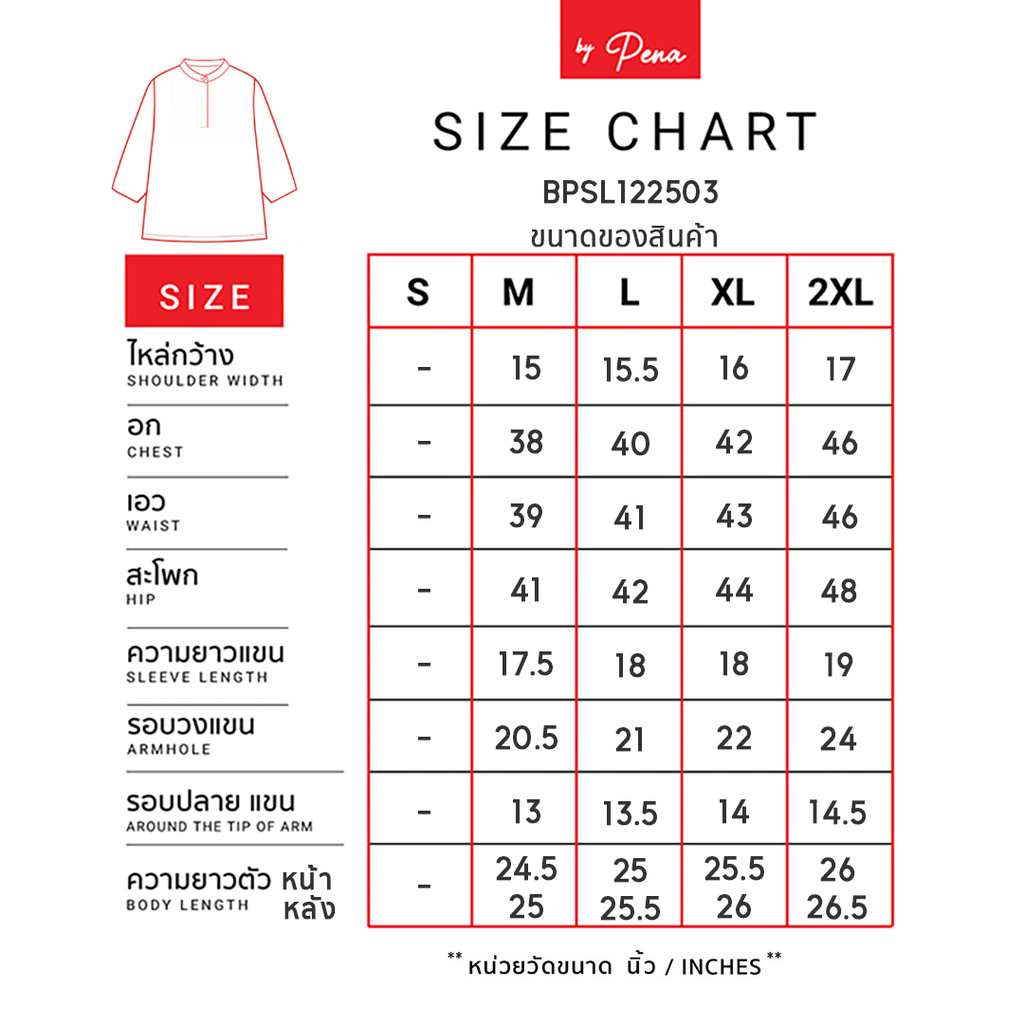 by Pena

SIZE CHART

BPSL122503

ขนาดของสินค้า

| SIZE | S | M | L | XL | 2XL |
|---|---|---|---|---|---|
| ไหล่กว้าง SHOULDER WIDTH | - | 15 | 15.5 | 16 | 17 |
| อก CHEST | - | 38 | 40 | 42 | 46 |
| เอว WAIST | - | 39 | 41 | 43 | 46 |
| สะโพก HIP | - | 41 | 42 | 44 | 48 |
| ความยาวแขน SLEEVE LENGTH | - | 17.5 | 18 | 18 | 19 |
| รอบวงแขน ARMHOLE | - | 20.5 | 21 | 22 | 24 |
| รอบปลาย แขน AROUND THE TIP OF ARM | - | 13 | 13.5 | 14 | 14.5 |
| ความยาวตัว BODY LENGTH หน้า หลัง | - | 24.5 25 | 25 25.5 | 25.5 26 | 26 26.5 |

** หน่วยวัดขนาด นิ้ว / INCHES **